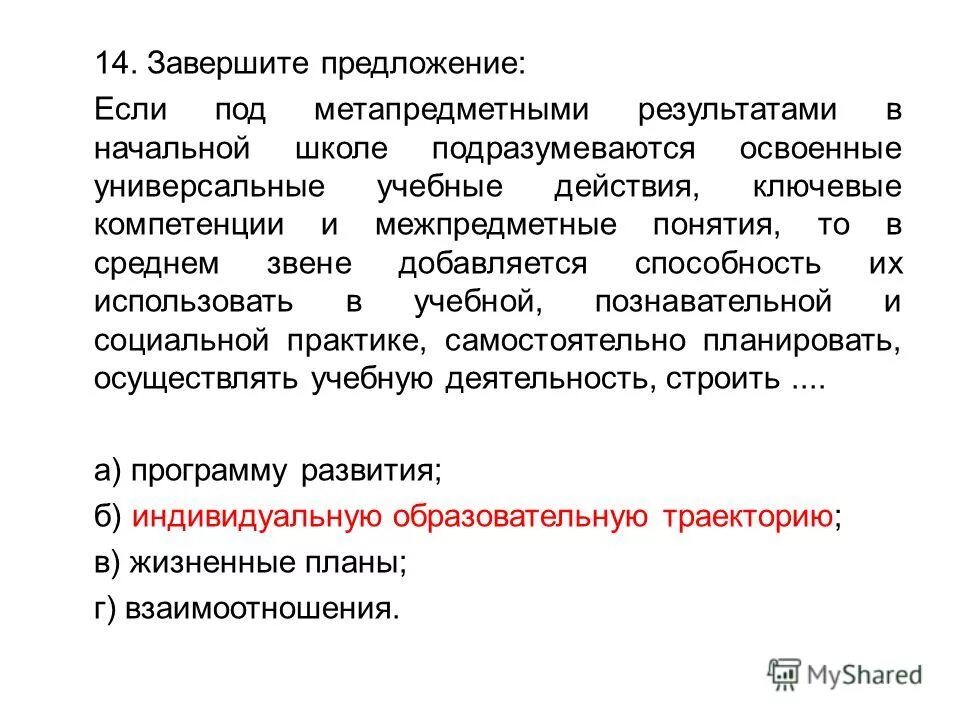 14. Завершите предложение:

Если под метапредметными результатами в начальной школе подразумеваются освоенные универсальные учебные действия, ключевые компетенции и межпредметные понятия, то в среднем звене добавляется способность их использовать в учебной, познавательной и социальной практике, самостоятельно планировать, осуществлять учебную деятельность, строить ....

а) программу развития;

б) индивидуальную образовательную траекторию;

в) жизненные планы;

г) взаимоотношения.

MyShared